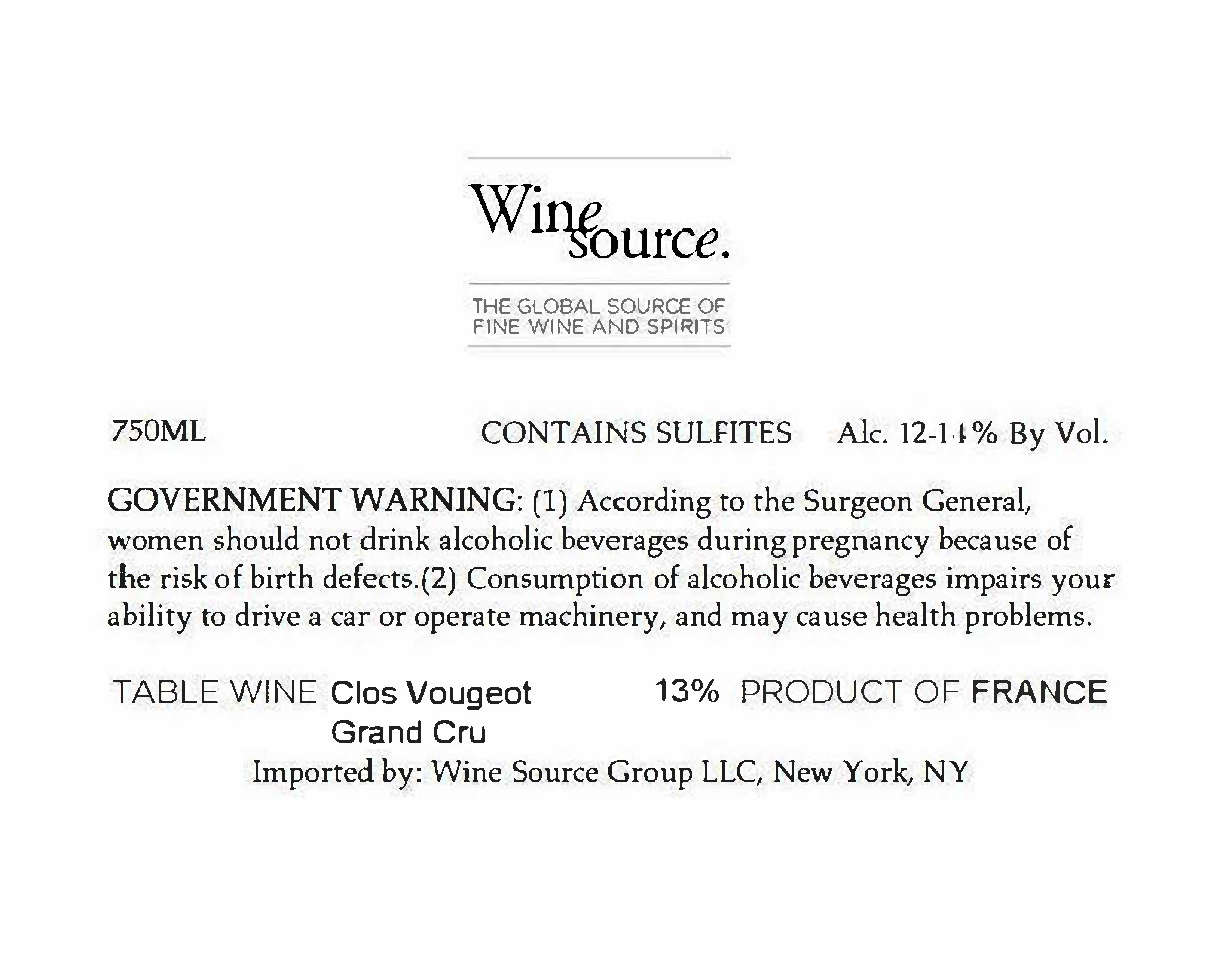 Wine source.

THE GLOBAL SOURCE OF
FINE WINE AND SPIRITS

750ML CONTAINS SULFITES Alc. 12-14% By Vol.

GOVERNMENT WARNING: (1) According to the Surgeon General, women should not drink alcoholic beverages during pregnancy because of the risk of birth defects.(2) Consumption of alcoholic beverages impairs your ability to drive a car or operate machinery, and may cause health problems.

TABLE WINE Clos Vougeot
Grand Cru

13% PRODUCT OF FRANCE

Imported by: Wine Source Group LLC, New York, NY